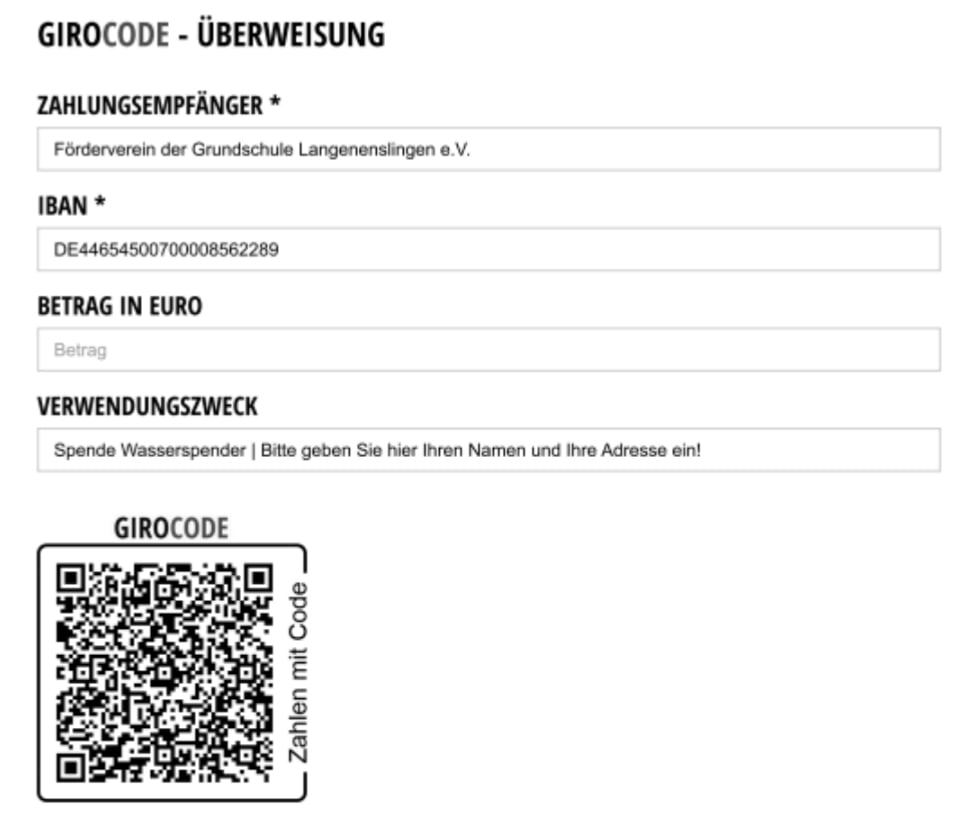 GIROCODE - ÜBERWEISUNG

ZAHLUNGSEMPFÄNGER *

Förderverein der Grundschule Langenenslingen e.V.

IBAN *

DE44654500700008562289

BETRAG IN EURO

Betrag

VERWENDUNGSZWECK

Spende Wasserspender | Bitte geben Sie hier Ihren Namen und Ihre Adresse ein!

GIROCODE

Zahlen mit Code